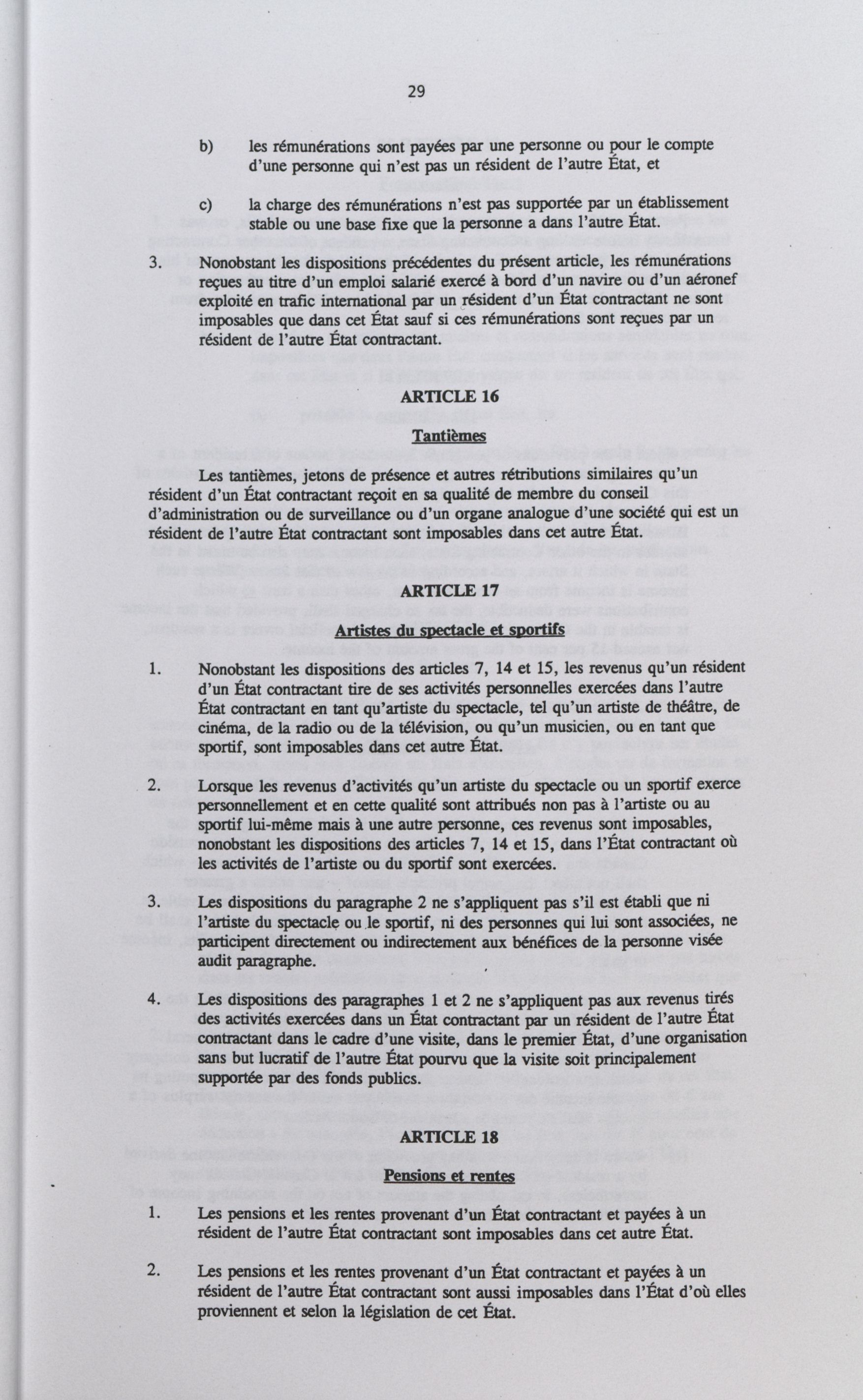 29

b) les rémunérations sont payées par une personne ou pour le compte d'une personne qui n'est pas un résident de l'autre État, et

c) la charge des rémunérations n'est pas supportée par un établissement stable ou une base fixe que la personne a dans l'autre État.

3. Nonobstant les dispositions précédentes du présent article, les rémunérations reçues au titre d'un emploi salarié exercé à bord d'un navire ou d'un aéronef exploité en trafic international par un résident d'un État contractant ne sont imposables que dans cet État sauf si ces rémunérations sont reçues par un résident de l'autre État contractant.

ARTICLE 16

Tantièmes

Les tantièmes, jetons de présence et autres rétributions similaires qu'un résident d'un État contractant reçoit en sa qualité de membre du conseil d'administration ou de surveillance ou d'un organe analogue d'une société qui est un résident de l'autre État contractant sont imposables dans cet autre État.

ARTICLE 17

Artistes du spectacle et sportifs

1. Nonobstant les dispositions des articles 7, 14 et 15, les revenus qu'un résident d'un État contractant tire de ses activités personnelles exercées dans l'autre État contractant en tant qu'artiste du spectacle, tel qu'un artiste de théâtre, de cinéma, de la radio ou de la télévision, ou qu'un musicien, ou en tant que sportif, sont imposables dans cet autre État.

2. Lorsque les revenus d'activités qu'un artiste du spectacle ou un sportif exerce personnellement et en cette qualité sont attribués non pas à l'artiste ou au sportif lui-même mais à une autre personne, ces revenus sont imposables, nonobstant les dispositions des articles 7, 14 et 15, dans l'État contractant où les activités de l'artiste ou du sportif sont exercées.

3. Les dispositions du paragraphe 2 ne s'appliquent pas s'il est établi que ni l'artiste du spectacle ou le sportif, ni des personnes qui lui sont associées, ne participent directement ou indirectement aux bénéfices de la personne visée audit paragraphe.

4. Les dispositions des paragraphes 1 et 2 ne s'appliquent pas aux revenus tirés des activités exercées dans un État contractant par un résident de l'autre État contractant dans le cadre d'une visite, dans le premier État, d'une organisation sans but lucratif de l'autre État pourvu que la visite soit principalement supportée par des fonds publics.

ARTICLE 18

Pensions et rentes

1. Les pensions et les rentes provenant d'un État contractant et payées à un résident de l'autre État contractant sont imposables dans cet autre État.

2. Les pensions et les rentes provenant d'un État contractant et payées à un résident de l'autre État contractant sont aussi imposables dans l'État d'où elles proviennent et selon la législation de cet État.